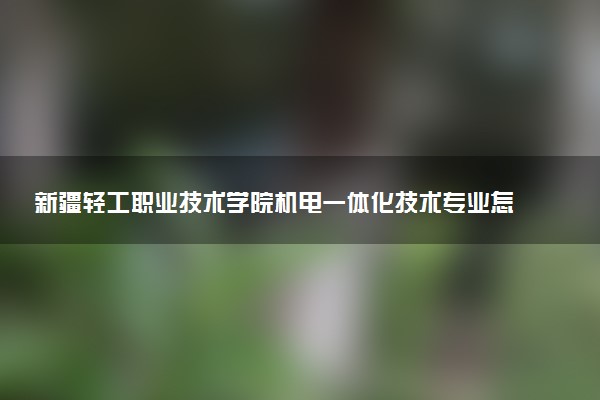 新疆轻工职业技术学院机电一体化技术专业怎